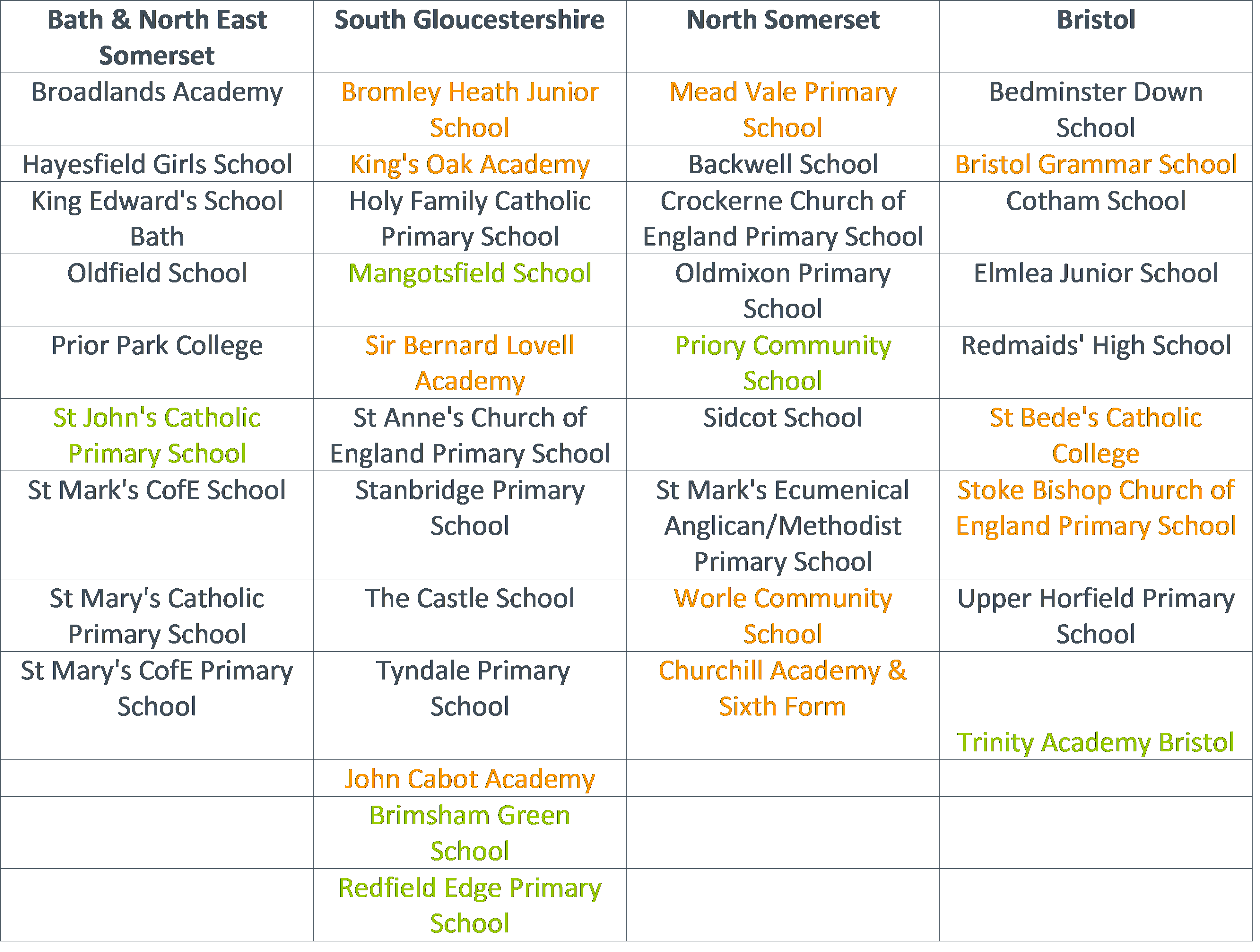 | Bath & North East Somerset | South Gloucestershire | North Somerset | Bristol |
|---|---|---|---|
| Broadlands Academy | Bromley Heath Junior School | Mead Vale Primary School | Bedminster Down School |
| Hayesfield Girls School | King's Oak Academy | Backwell School | Bristol Grammar School |
| King Edward's School Bath | Holy Family Catholic Primary School | Crockerne Church of England Primary School | Cotham School |
| Oldfield School | Mangotsfield School | Oldmixon Primary School | Elmlea Junior School |
| Prior Park College | Sir Bernard Lovell Academy | Priory Community School | Redmaids' High School |
| St John's Catholic Primary School | St Anne's Church of England Primary School | Sidcot School | St Bede's Catholic College |
| St Mark's CofE School | Stanbridge Primary School | St Mark's Ecumenical Anglican/Methodist Primary School | Stoke Bishop Church of England Primary School |
| St Mary's Catholic Primary School | The Castle School | Worle Community School | Upper Horfield Primary School |
| St Mary's CofE Primary School | Tyndale Primary School | Churchill Academy & Sixth Form | Trinity Academy Bristol |
| | John Cabot Academy | | |
| | Brimsham Green School | | |
| | Redfield Edge Primary School | | |